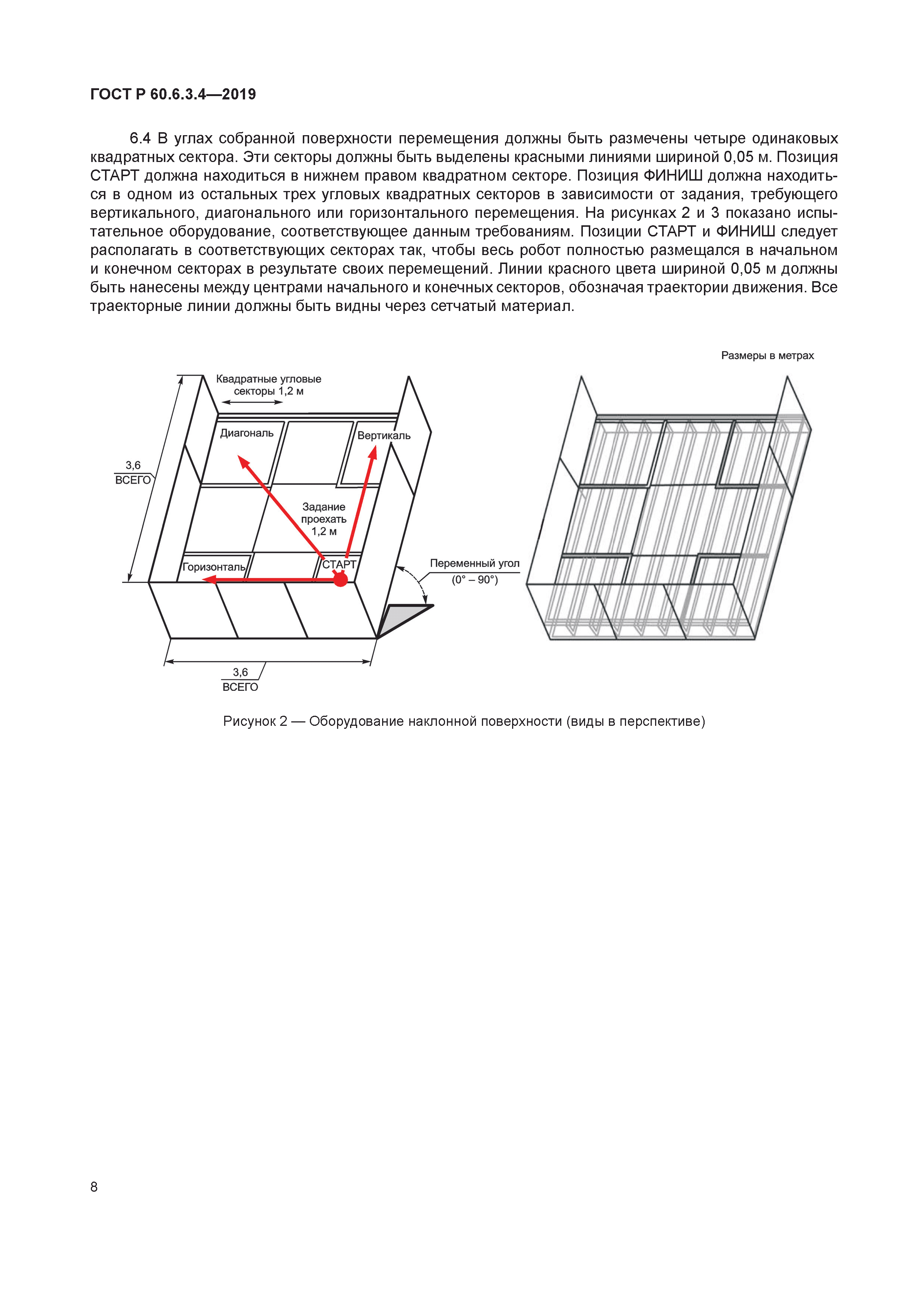 ГОСТ Р 60.6.3.4—2019

6.4 В углах собранной поверхности перемещения должны быть размечены четыре одинаковых квадратных сектора. Эти секторы должны быть выделены красными линиями шириной 0,05 м. Позиция СТАРТ должна находиться в нижнем правом квадратном секторе. Позиция ФИНИШ должна находиться в одном из остальных трех угловых квадратных секторов в зависимости от задания, требующего вертикального, диагонального или горизонтального перемещения. На рисунках 2 и 3 показано испытательное оборудование, соответствующее данным требованиям. Позиции СТАРТ и ФИНИШ следует располагать в соответствующих секторах так, чтобы весь робот полностью размещался в начальном и конечном секторах в результате своих перемещений. Линии красного цвета шириной 0,05 м должны быть нанесены между центрами начального и конечных секторов, обозначая траектории движения. Все траекторные линии должны быть видны через сетчатый материал.

Размеры в метрах

Квадратные угловые секторы 1,2 м

Диагональ

Вертикаль

3,6 ВСЕГО

Задание проехать 1,2 м

Горизонталь

СТАРТ

Переменный угол (0° – 90°)

3,6 ВСЕГО

Рисунок 2 — Оборудование наклонной поверхности (виды в перспективе)

8